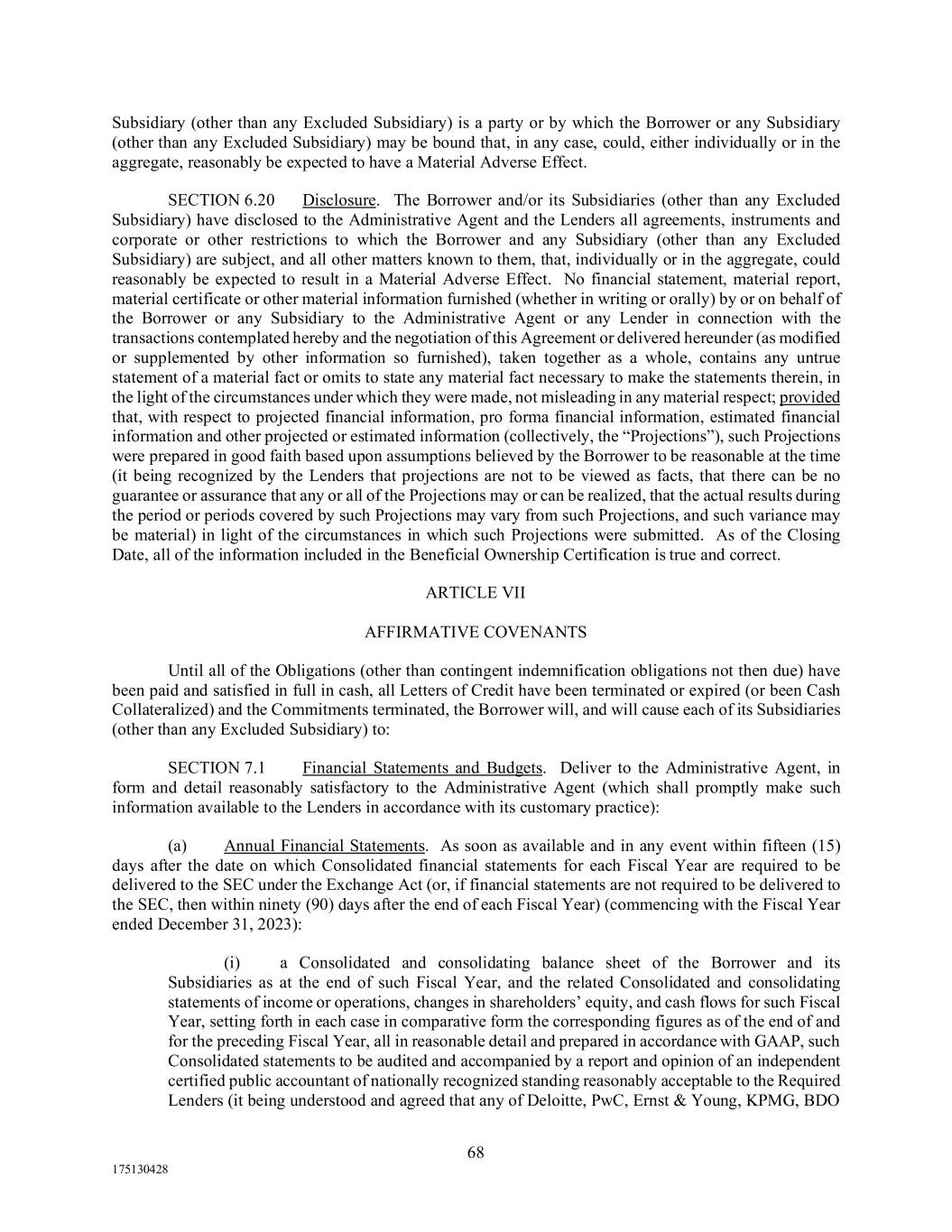 Subsidiary (other than any Excluded Subsidiary) is a party or by which the Borrower or any Subsidiary (other than any Excluded Subsidiary) may be bound that, in any case, could, either individually or in the aggregate, reasonably be expected to have a Material Adverse Effect.

SECTION 6.20 Disclosure. The Borrower and/or its Subsidiaries (other than any Excluded Subsidiary) have disclosed to the Administrative Agent and the Lenders all agreements, instruments and corporate or other restrictions to which the Borrower and any Subsidiary (other than any Excluded Subsidiary) are subject, and all other matters known to them, that, individually or in the aggregate, could reasonably be expected to result in a Material Adverse Effect. No financial statement, material report, material certificate or other material information furnished (whether in writing or orally) by or on behalf of the Borrower or any Subsidiary to the Administrative Agent or any Lender in connection with the transactions contemplated hereby and the negotiation of this Agreement or delivered hereunder (as modified or supplemented by other information so furnished), taken together as a whole, contains any untrue statement of a material fact or omits to state any material fact necessary to make the statements therein, in the light of the circumstances under which they were made, not misleading in any material respect; provided that, with respect to projected financial information, pro forma financial information, estimated financial information and other projected or estimated information (collectively, the “Projections”), such Projections were prepared in good faith based upon assumptions believed by the Borrower to be reasonable at the time (it being recognized by the Lenders that projections are not to be viewed as facts, that there can be no guarantee or assurance that any or all of the Projections may or can be realized, that the actual results during the period or periods covered by such Projections may vary from such Projections, and such variance may be material) in light of the circumstances in which such Projections were submitted. As of the Closing Date, all of the information included in the Beneficial Ownership Certification is true and correct.

ARTICLE VII

AFFIRMATIVE COVENANTS

Until all of the Obligations (other than contingent indemnification obligations not then due) have been paid and satisfied in full in cash, all Letters of Credit have been terminated or expired (or been Cash Collateralized) and the Commitments terminated, the Borrower will, and will cause each of its Subsidiaries (other than any Excluded Subsidiary) to:

SECTION 7.1 Financial Statements and Budgets. Deliver to the Administrative Agent, in form and detail reasonably satisfactory to the Administrative Agent (which shall promptly make such information available to the Lenders in accordance with its customary practice):

(a) Annual Financial Statements. As soon as available and in any event within fifteen (15) days after the date on which Consolidated financial statements for each Fiscal Year are required to be delivered to the SEC under the Exchange Act (or, if financial statements are not required to be delivered to the SEC, then within ninety (90) days after the end of each Fiscal Year) (commencing with the Fiscal Year ended December 31, 2023):

(i) a Consolidated and consolidating balance sheet of the Borrower and its Subsidiaries as at the end of such Fiscal Year, and the related Consolidated and consolidating statements of income or operations, changes in shareholders’ equity, and cash flows for such Fiscal Year, setting forth in each case in comparative form the corresponding figures as of the end of and for the preceding Fiscal Year, all in reasonable detail and prepared in accordance with GAAP, such Consolidated statements to be audited and accompanied by a report and opinion of an independent certified public accountant of nationally recognized standing reasonably acceptable to the Required Lenders (it being understood and agreed that any of Deloitte, PwC, Ernst & Young, KPMG, BDO

68

175130428